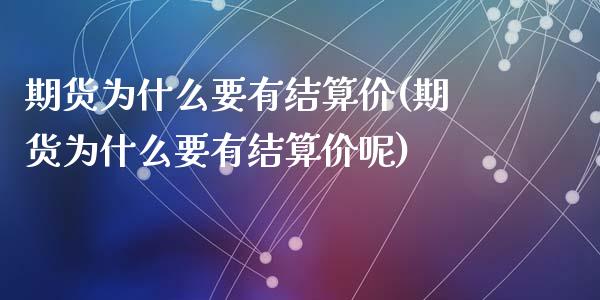 期货为什么要有结算价(期货为什么要有结算价呢)